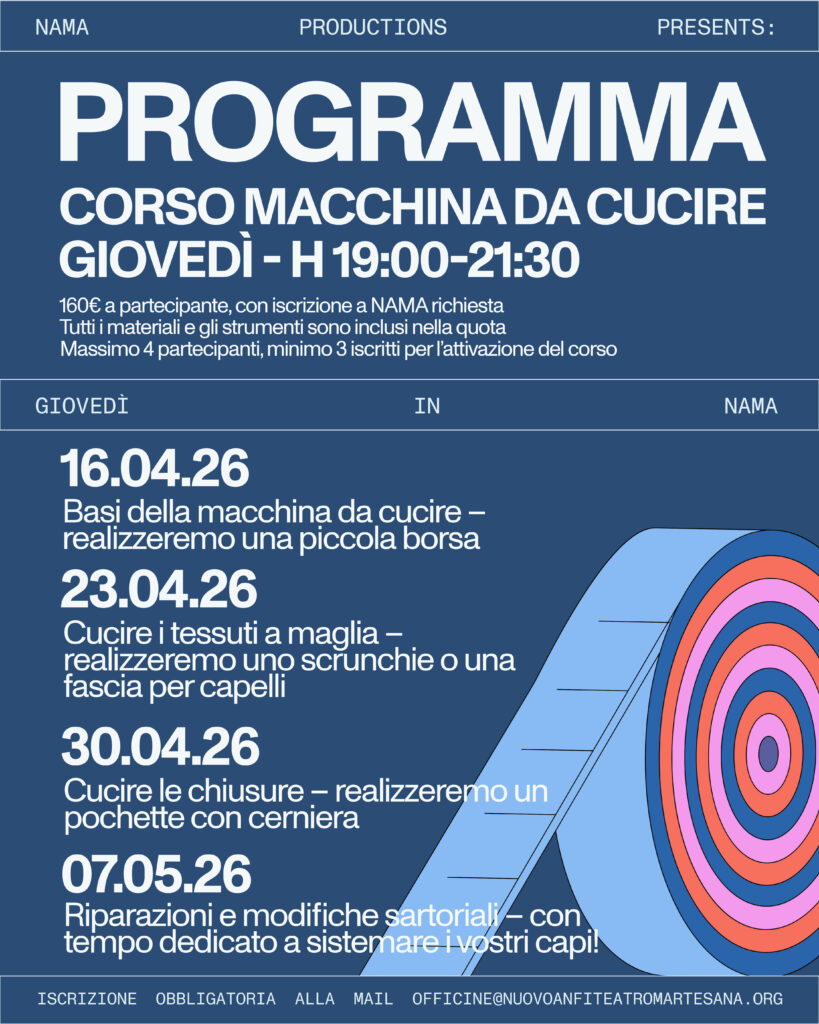 NAMA PRODUCTIONS PRESENTS:

PROGRAMMA

CORSO MACCHINA DA CUCIRE
GIOVEDÌ - H 19:00-21:30

160€ a partecipante, con iscrizione a NAMA richiesta
Tutti i materiali e gli strumenti sono inclusi nella quota
Massimo 4 partecipanti, minimo 3 iscritti per l'attivazione del corso

GIOVEDÌ IN NAMA

16.04.26
Basi della macchina da cucire – realizzeremo una piccola borsa

23.04.26
Cucire i tessuti a maglia – realizzeremo uno scrunchie o una fascia per capelli

30.04.26
Cucire le chiusure – realizzeremo un pochette con cerniera

07.05.26
Riparazioni e modifiche sartoriali – con tempo dedicato a sistemare i vostri capi!

ISCRIZIONE OBBLIGATORIA ALLA MAIL OFFICINE@NUOVOANFITEATROMARTESANA.ORG